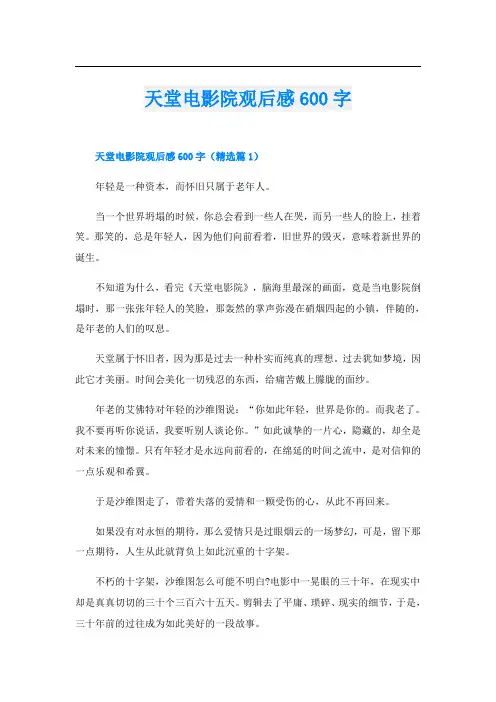 天堂电影院观后感600字

天堂电影院观后感600字（精选篇1）

年轻是一种资本，而怀旧只属于老年人。

当一个世界坍塌的时候，你总会看到一些人在哭，而另一些人的脸上，挂着笑。那笑的，总是年轻人，因为他们向前看着，旧世界的毁灭，意味着新世界的诞生。

不知道为什么，看完《天堂电影院》，脑海里最深的画面，竟是当电影院倒塌时，那一张张年轻人的笑脸，那轰然的掌声弥漫在硝烟四起的小镇，伴随的，是年老的人们的叹息。

天堂属于怀旧者，因为那是过去一种朴实而纯真的理想，过去犹如梦境，因此它才美丽。时间会美化一切残忍的东西，给痛苦戴上朦胧的面纱。

年老的艾佛特对年轻的沙维图说：“你如此年轻，世界是你的。而我老了。我不要再听你说话，我要听别人谈论你。”如此诚挚的一片心，隐藏的，却全是对未来的憧憬。只有年轻才是永远向前看的，在绵延的时间之流中，是对信仰的一点乐观和希冀。

于是沙维图走了，带着失落的爱情和一颗受伤的心，从此不再回来。

如果没有对永恒的期待，那么爱情只是过眼烟云的一场梦幻，可是，留下那一点期待，人生从此就背负上如此沉重的十字架。

不朽的十字架，沙维图怎么可能不明白?电影中一晃眼的三十年，在现实中却是真真切切的三十个三百六十五天。剪辑去了平庸、琐碎、现实的细节，于是，三十年前的过往成为如此美好的一段故事。